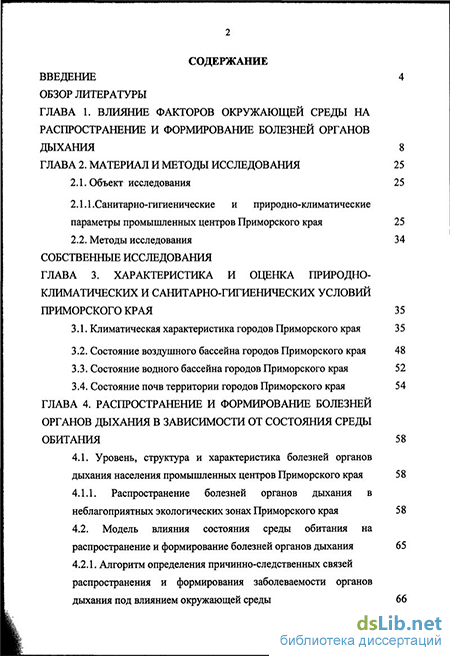 2

СОДЕРЖАНИЕ

ВВЕДЕНИЕ 4

ОБЗОР ЛИТЕРАТУРЫ

ГЛАВА 1. ВЛИЯНИЕ ФАКТОРОВ ОКРУЖАЮЩЕЙ СРЕДЫ НА РАСПРОСТРАНЕНИЕ И ФОРМИРОВАНИЕ БОЛЕЗНЕЙ ОРГАНОВ ДЫХАНИЯ 8

ГЛАВА 2. МАТЕРИАЛ И МЕТОДЫ ИССЛЕДОВАНИЯ 25

2.1. Объект исследования 25

2.1.1.Санитарно-гигиенические и природно-климатические параметры промышленных центров Приморского края 25

2.2. Методы исследования 34

СОБСТВЕННЫЕ ИССЛЕДОВАНИЯ

ГЛАВА 3. ХАРАКТЕРИСТИКА И ОЦЕНКА ПРИРОДНО-КЛИМАТИЧЕСКИХ И САНИТАРНО-ГИГИЕНИЧЕСКИХ УСЛОВИЙ ПРИМОРСКОГО КРАЯ 35

3.1. Климатическая характеристика городов Приморского края 35

3.2. Состояние воздушного бассейна городов Приморского края 48

3.3. Состояние водного бассейна городов Приморского края 52

3.4. Состояние почв территории городов Приморского края 54

ГЛАВА 4. РАСПРОСТРАНЕНИЕ И ФОРМИРОВАНИЕ БОЛЕЗНЕЙ ОРГАНОВ ДЫХАНИЯ В ЗАВИСИМОСТИ ОТ СОСТОЯНИЯ СРЕДЫ ОБИТАНИЯ 58

4.1. Уровень, структура и характеристика болезней органов дыхания населения промышленных центров Приморского края 58

4.1.1. Распространение болезней органов дыхания в неблагоприятных экологических зонах Приморского края 58

4.2. Модель влияния состояния среды обитания на распространение и формирование болезней органов дыхания 65

4.2.1. Алгоритм определения причинно-следственных связей распространения и формирования заболеваемости органов дыхания под влиянием окружающей среды 66

dsLib.net
библиотека диссертаций